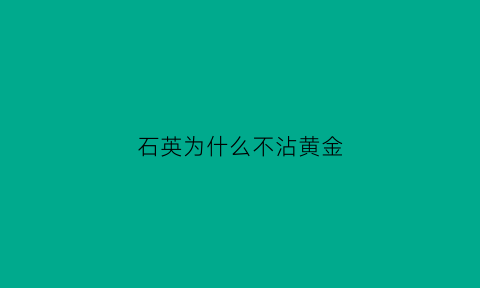 石英为什么不沾黄金